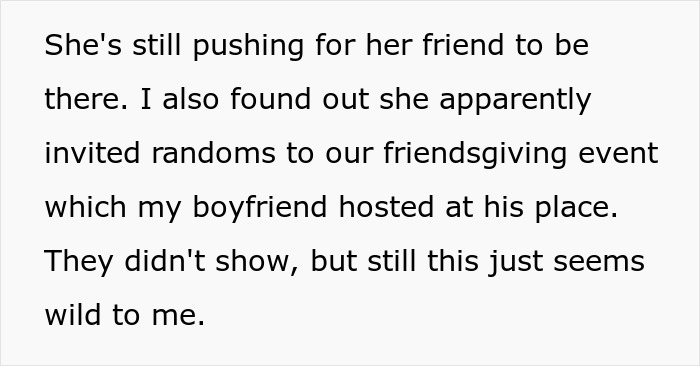 She's still pushing for her friend to be there. I also found out she apparently invited randoms to our friendsgiving event which my boyfriend hosted at his place. They didn't show, but still this just seems wild to me.